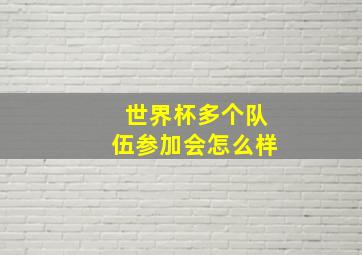 世界杯多个队伍参加会怎么样